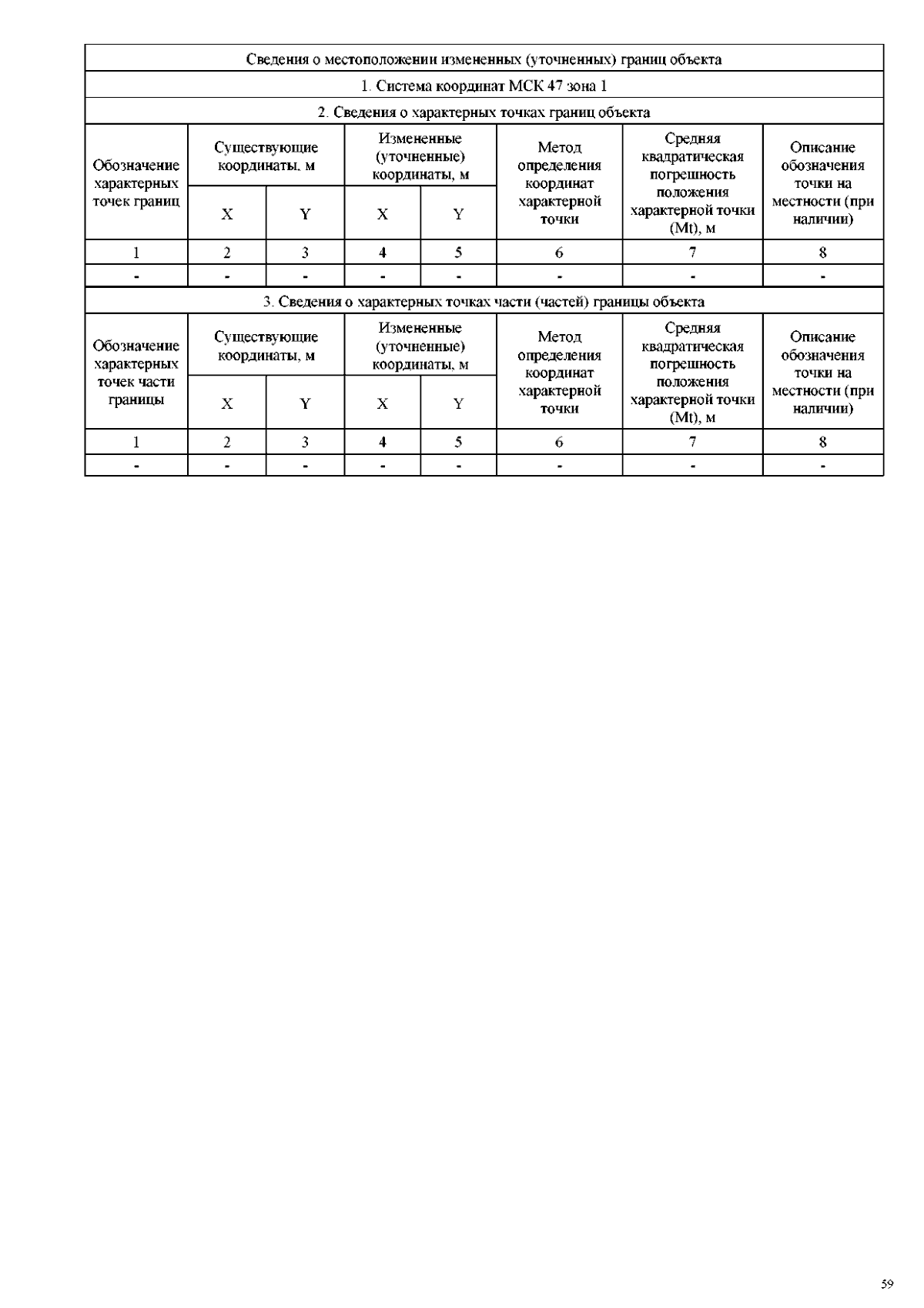 Сведения о местоположении измененных (уточненных) границ объекта

1. Система координат МСК 47 зона 1

2. Сведения о характерных точках границ объекта

| Обозначение характерных точек границ | Существующие координаты, м X | Существующие координаты, м Y | Измененные (уточненные) координаты, м X | Измененные (уточненные) координаты, м Y | Метод определения координат характерной точки | Средняя квадратическая погрешность положения характерной точки (Mt), м | Описание обозначения точки на местности (при наличии) |
|---|---|---|---|---|---|---|---|
| 1 | 2 | 3 | 4 | 5 | 6 | 7 | 8 |
| - | - | - | - | - | - | - | - |

3. Сведения о характерных точках части (частей) границы объекта

| Обозначение характерных точек части границы | Существующие координаты, м X | Существующие координаты, м Y | Измененные (уточненные) координаты, м X | Измененные (уточненные) координаты, м Y | Метод определения координат характерной точки | Средняя квадратическая погрешность положения характерной точки (Mt), м | Описание обозначения точки на местности (при наличии) |
|---|---|---|---|---|---|---|---|
| 1 | 2 | 3 | 4 | 5 | 6 | 7 | 8 |
| - | - | - | - | - | - | - | - |

59